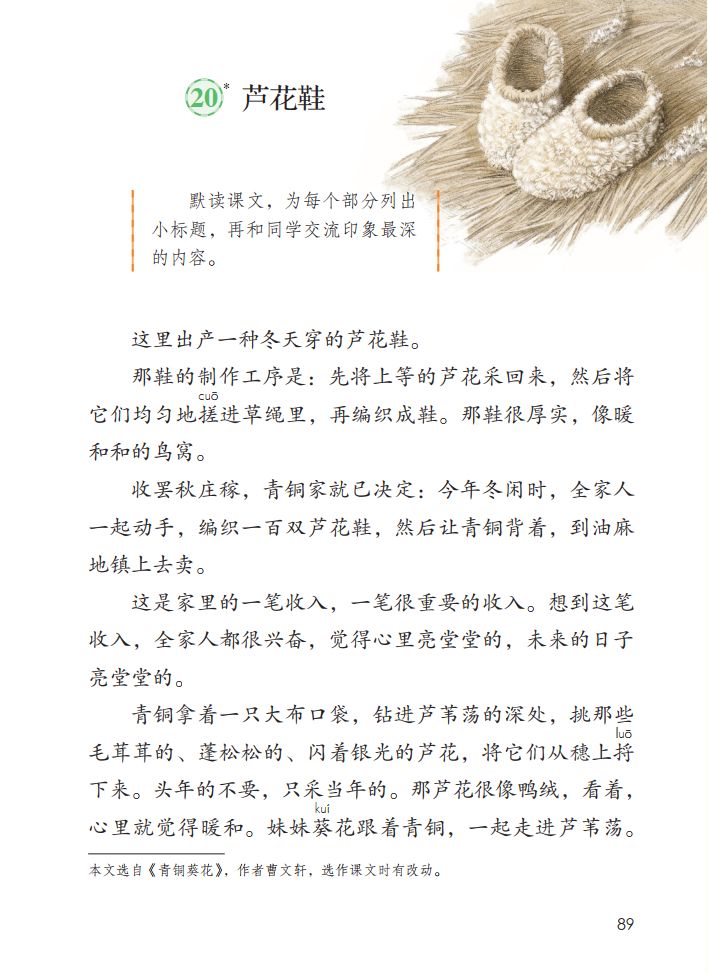 20* 芦花鞋

默读课文，为每个部分列出小标题，再和同学交流印象最深的内容。

这里出产一种冬天穿的芦花鞋。

那鞋的制作工序是：先将上等的芦花采回来，然后将它们均匀地搓(cuō)进草绳里，再编织成鞋。那鞋很厚实，像暖和和的鸟窝。

收罢秋庄稼，青铜家就已决定：今年冬闲时，全家人一起动手，编织一百双芦花鞋，然后让青铜背着，到油麻地镇上去卖。

这是家里的一笔收入，一笔很重要的收入。想到这笔收入，全家人都很兴奋，觉得心里亮堂堂的，未来的日子亮堂堂的。

青铜拿着一只大布口袋，钻进芦苇荡的深处，挑那些毛茸茸的、蓬松松的、闪着银光的芦花，将它们从穗上捋(luō)下来。头年的不要，只采当年的。那芦花很像鸭绒，看着，心里就觉得暖和。妹妹葵(kuí)花跟着青铜，一起走进芦苇荡。

本文选自《青铜葵花》，作者曹文轩，选作课文时有改动。

89